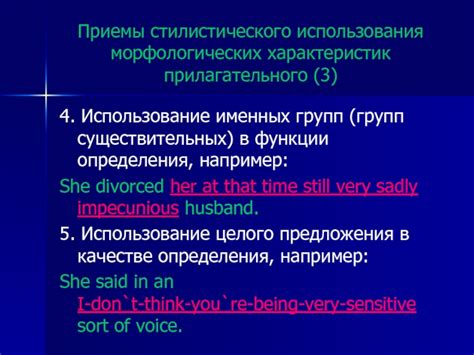 Приемы стилистического использования морфологических характеристик прилагательного (3)

4. Использование именных групп (групп существительных) в функции определения, например:

She divorced her at that time still very sadly impecunious husband.

5. Использование целого предложения в качестве определения, например:

She said in an I-don`t-think-you`re-being-very-sensitive sort of voice.